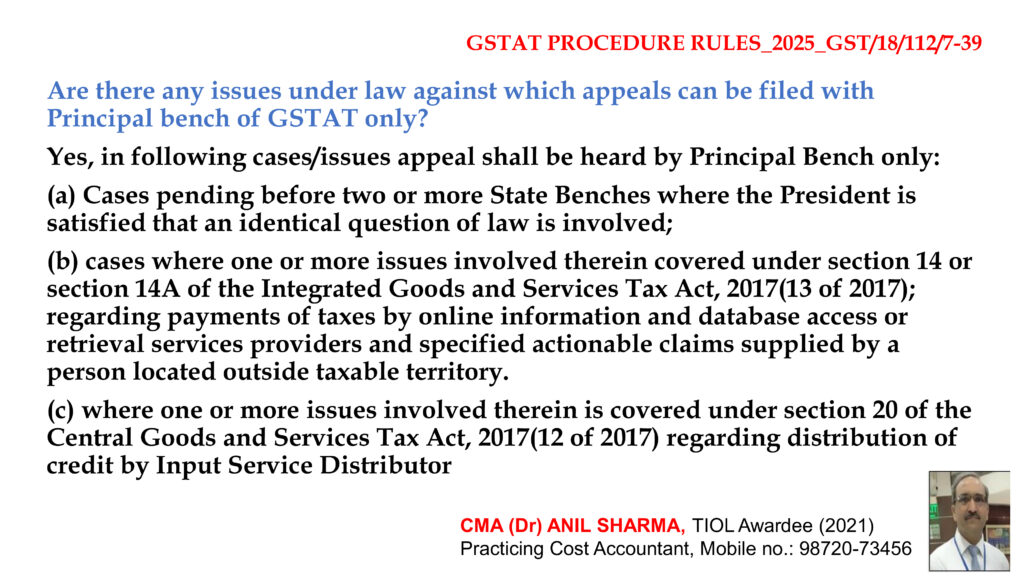 GSTAT PROCEDURE RULES_2025_GST/18/112/7-39

Are there any issues under law against which appeals can be filed with Principal bench of GSTAT only?

Yes, in following cases/issues appeal shall be heard by Principal Bench only:

(a) Cases pending before two or more State Benches where the President is satisfied that an identical question of law is involved;

(b) cases where one or more issues involved therein covered under section 14 or section 14A of the Integrated Goods and Services Tax Act, 2017(13 of 2017); regarding payments of taxes by online information and database access or retrieval services providers and specified actionable claims supplied by a person located outside taxable territory.

(c) where one or more issues involved therein is covered under section 20 of the Central Goods and Services Tax Act, 2017(12 of 2017) regarding distribution of credit by Input Service Distributor

CMA (Dr) ANIL SHARMA, TIOL Awardee (2021)
Practicing Cost Accountant, Mobile no.: 98720-73456